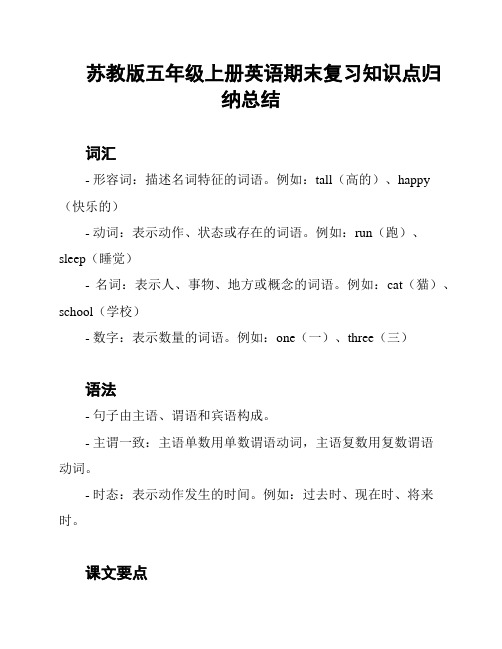 苏教版五年级上册英语期末复习知识点归纳总结

词汇

- 形容词：描述名词特征的词语。例如：tall（高的）、happy（快乐的）

- 动词：表示动作、状态或存在的词语。例如：run（跑）、sleep（睡觉）

- 名词：表示人、事物、地方或概念的词语。例如：cat（猫）、school（学校）

- 数字：表示数量的词语。例如：one（一）、three（三）

语法

- 句子由主语、谓语和宾语构成。

- 主谓一致：主语单数用单数谓语动词，主语复数用复数谓语动词。

- 时态：表示动作发生的时间。例如：过去时、现在时、将来时。

课文要点